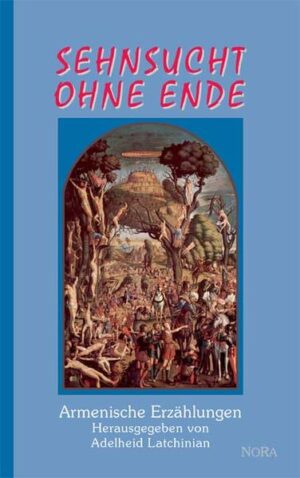 SEHNSUCHT OHNE ENDE

Armenische Erzählungen
Herausgegeben von
Adelheid Latchinian

NORA